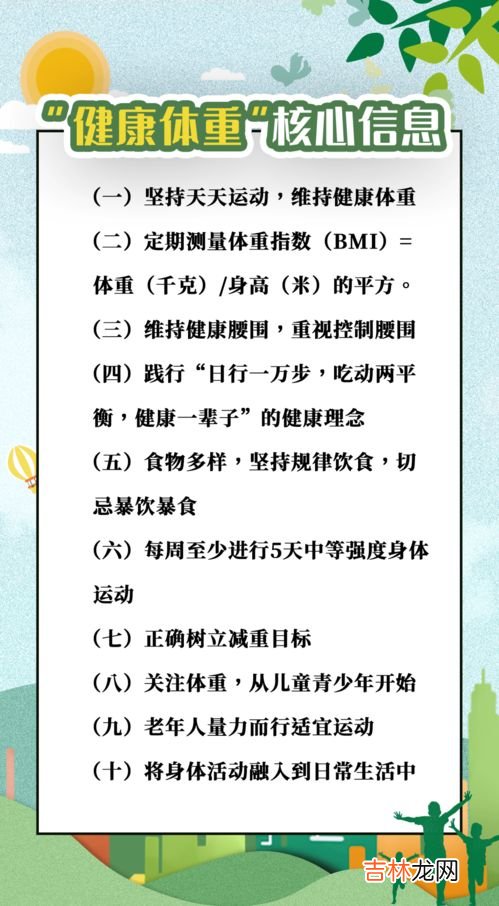 “健康体重”核心信息

（一）坚持天天运动，维持健康体重

（二）定期测量体重指数（BMI）=体重（千克）/身高（米）的平方。

（三）维持健康腰围，重视控制腰围

（四）践行“日行一万步，吃动两平衡，健康一辈子”的健康理念

（五）食物多样，坚持规律饮食，切忌暴饮暴食

（六）每周至少进行5天中等强度身体运动

（七）正确树立减重目标

（八）关注体重，从儿童青少年开始

（九）老年人量力而行适宜运动

（十）将身体活动融入到日常生活中

吉林龙网